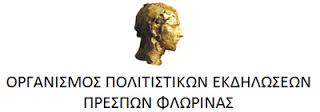 ΟΡΓΑΝΙΣΜΟΣ ΠΟΛΙΤΙΣΤΙΚΩΝ ΕΚΔΗΛΩΣΕΩΝ
ΠΡΕΣΠΩΝ ΦΛΩΡΙΝΑΣ